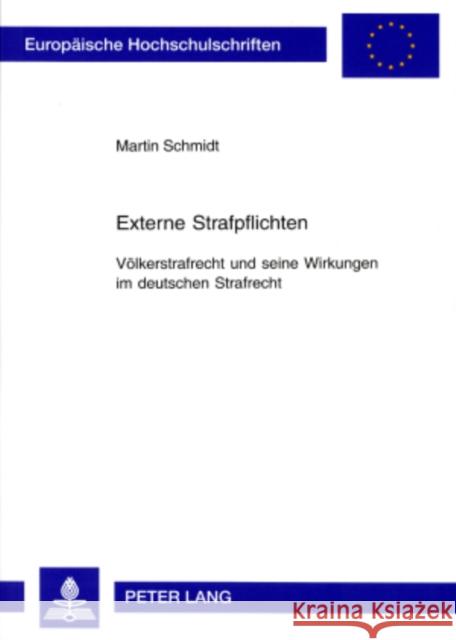 Europäische Hochschulschriften

Martin Schmidt

Externe Strafpflichten

Völkerstrafrecht und seine Wirkungen im deutschen Strafrecht

PETER LANG

Kraina Książek